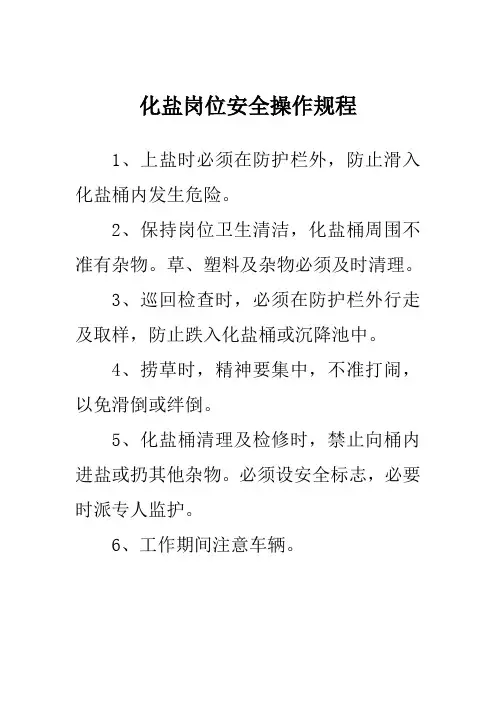 化盐岗位安全操作规程

1、上盐时必须在防护栏外，防止滑入化盐桶内发生危险。

2、保持岗位卫生清洁，化盐桶周围不准有杂物。草、塑料及杂物必须及时清理。

3、巡回检查时，必须在防护栏外行走及取样，防止跌入化盐桶或沉降池中。

4、捞草时，精神要集中，不准打闹，以免滑倒或绊倒。

5、化盐桶清理及检修时，禁止向桶内进盐或扔其他杂物。必须设安全标志，必要时派专人监护。

6、工作期间注意车辆。